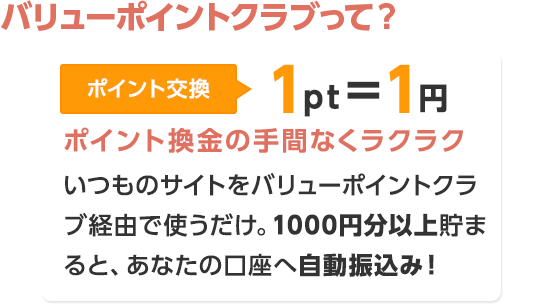 バリューポイントクラブって？

ポイント交換

1pt＝1円

ポイント換金の手間なくラクラク

いつものサイトをバリューポイントクラブ経由で使うだけ。1000円分以上貯まると、あなたの口座へ自動振込み！